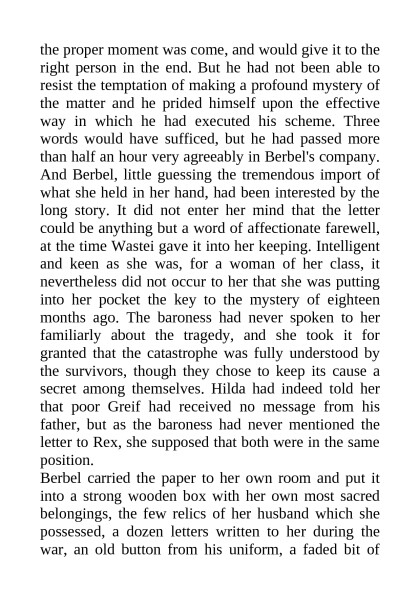 the proper moment was come, and would give it to the right person in the end. But he had not been able to resist the temptation of making a profound mystery of the matter and he prided himself upon the effective way in which he had executed his scheme. Three words would have sufficed, but he had passed more than half an hour very agreeably in Berbel's company. And Berbel, little guessing the tremendous import of what she held in her hand, had been interested by the long story. It did not enter her mind that the letter could be anything but a word of affectionate farewell, at the time Wastei gave it into her keeping. Intelligent and keen as she was, for a woman of her class, it nevertheless did not occur to her that she was putting into her pocket the key to the mystery of eighteen months ago. The baroness had never spoken to her familiarly about the tragedy, and she took it for granted that the catastrophe was fully understood by the survivors, though they chose to keep its cause a secret among themselves. Hilda had indeed told her that poor Greif had received no message from his father, but as the baroness had never mentioned the letter to Rex, she supposed that both were in the same position.
Berbel carried the paper to her own room and put it into a strong wooden box with her own most sacred belongings, the few relics of her husband which she possessed, a dozen letters written to her during the war, an old button from his uniform, a faded bit of